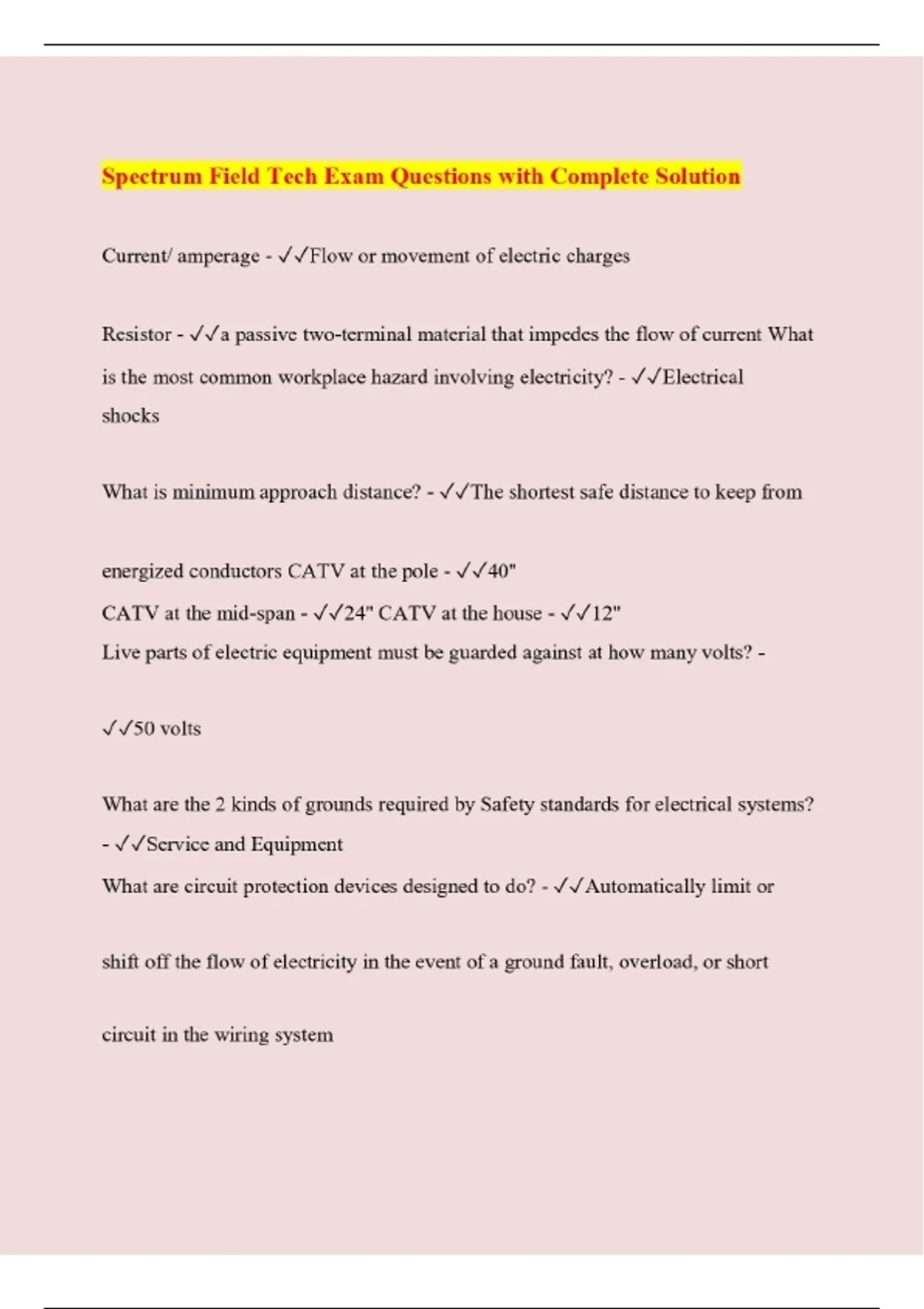 Spectrum Field Tech Exam Questions with Complete Solution

Current/ amperage - ✓✓Flow or movement of electric charges

Resistor - ✓✓a passive two-terminal material that impedes the flow of current What is the most common workplace hazard involving electricity? - ✓✓Electrical shocks

What is minimum approach distance? - ✓✓The shortest safe distance to keep from

energized conductors CATV at the pole - ✓✓40"
CATV at the mid-span - ✓✓24" CATV at the house - ✓✓12"
Live parts of electric equipment must be guarded against at how many volts? -

✓✓50 volts

What are the 2 kinds of grounds required by Safety standards for electrical systems? - ✓✓Service and Equipment
What are circuit protection devices designed to do? - ✓✓Automatically limit or

shift off the flow of electricity in the event of a ground fault, overload, or short

circuit in the wiring system